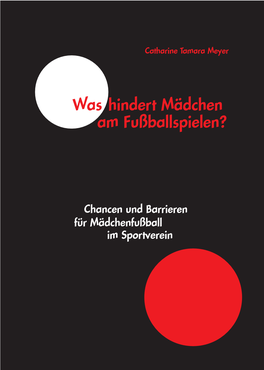 Catharine Tamara Meyer

Was hindert Mädchen am Fußballspielen?

Chancen und Barrieren für Mädchenfußball im Sportverein